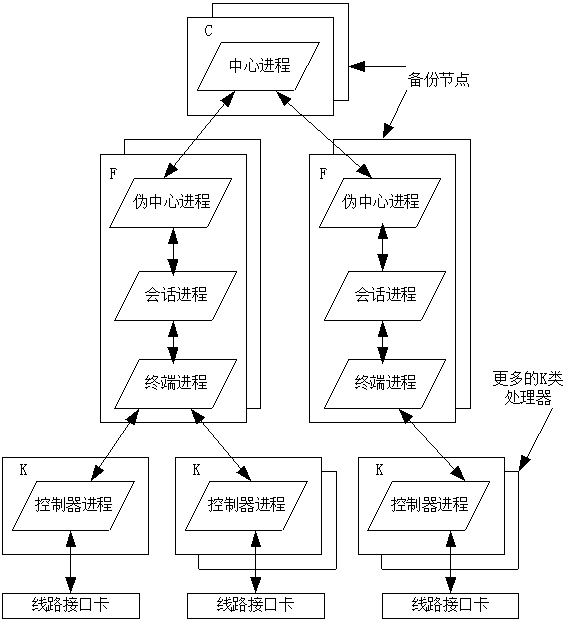 C
中心进程

备份节点

F
伪中心进程

会话进程

终端进程

F
伪中心进程

会话进程

终端进程

更多的K类处理器

K
控制器进程

K
控制器进程

K
控制器进程

线路接口卡

线路接口卡

线路接口卡